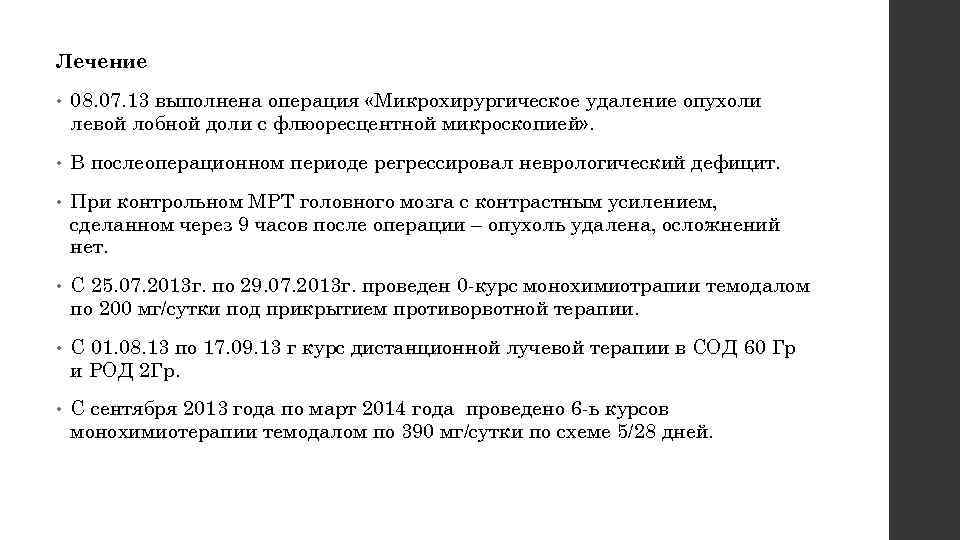 Лечение

• 08.07.13 выполнена операция «Микрохирургическое удаление опухоли левой лобной доли с флюоресцентной микроскопией».

• В послеоперационном периоде регрессировал неврологический дефицит.

• При контрольном МРТ головного мозга с контрастным усилением, сделанном через 9 часов после операции – опухоль удалена, осложнений нет.

• С 25.07.2013г. по 29.07.2013г. проведен 0-курс монохимиотрапии темодалом по 200 мг/сутки под прикрытием противорвотной терапии.

• С 01.08.13 по 17.09.13 г курс дистанционной лучевой терапии в СОД 60 Гр и РОД 2Гр.

• С сентября 2013 года по март 2014 года проведено 6-ь курсов монохимиотерапии темодалом по 390 мг/сутки по схеме 5/28 дней.